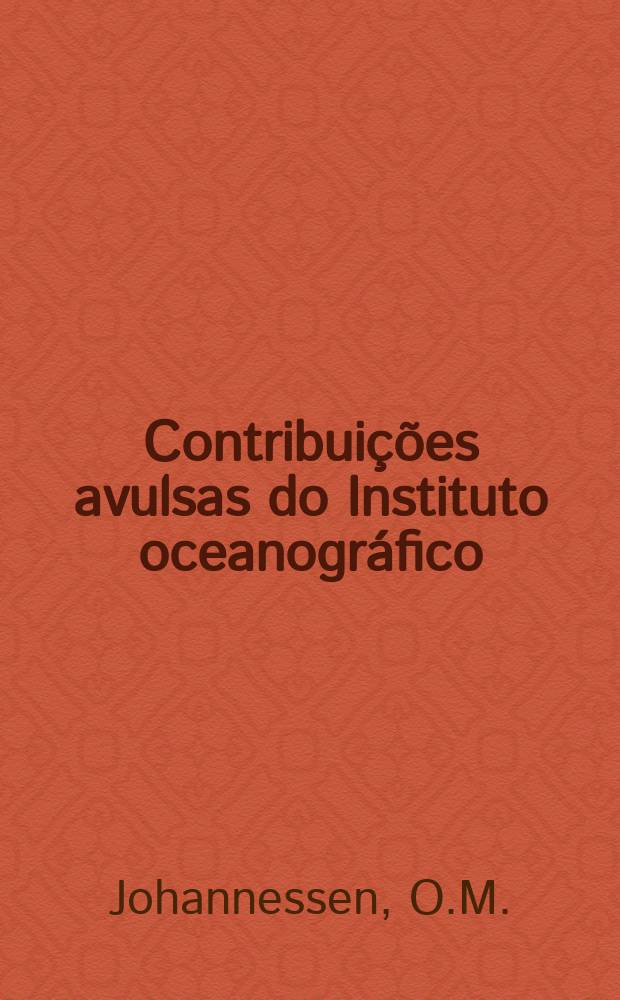 Contribuições avulsas do Instituto oceanográfico

Johannessen, O.M.